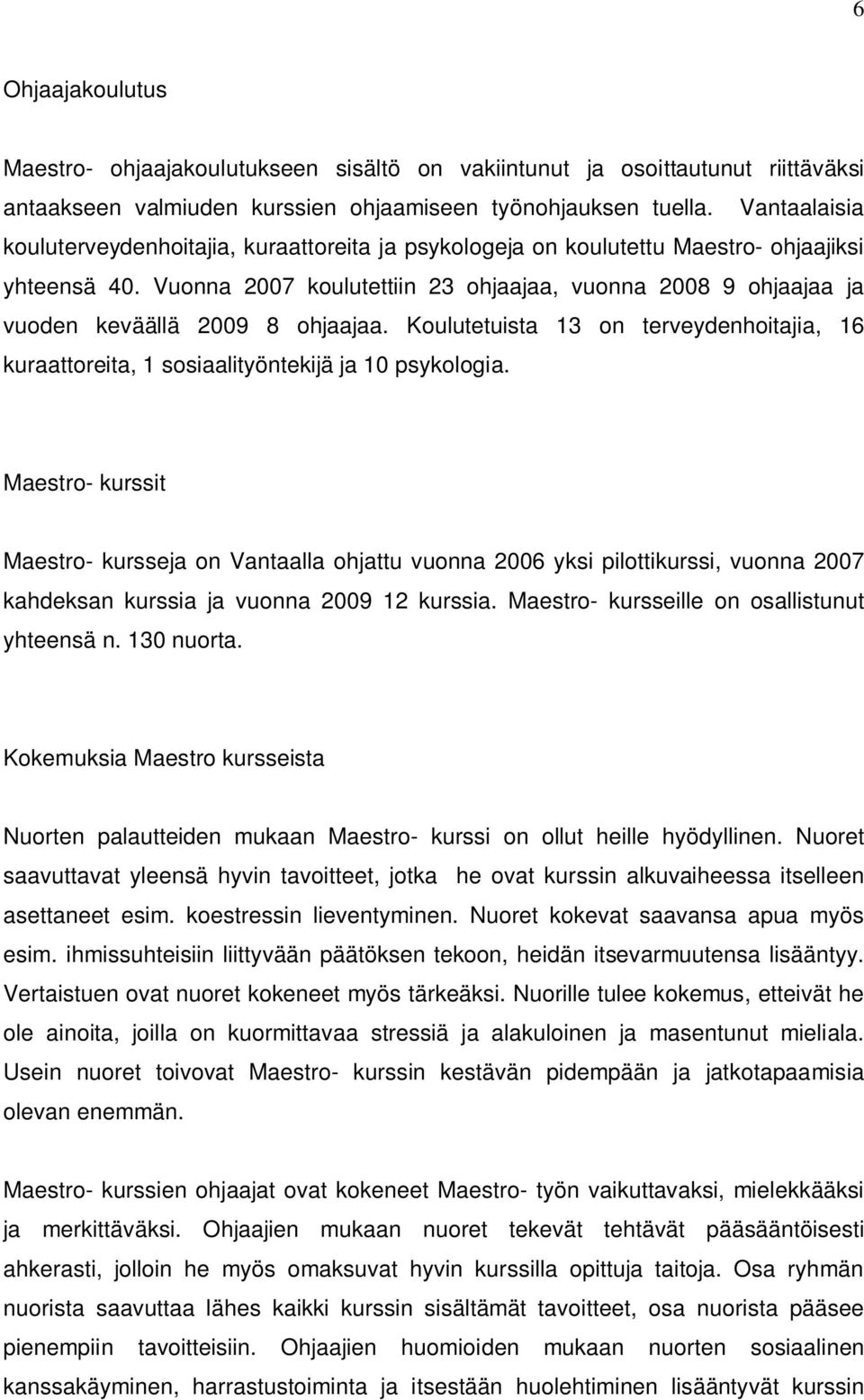 6

Ohjaajakoulutus

Maestro- ohjaajakoulutukseen sisältö on vakiintunut ja osoittautunut riittäväksi antaakseen valmiuden kurssien ohjaamiseen työnohjauksen tuella. Vantaalaisia kouluterveydenhoitajia, kuraattoreita ja psykologeja on koulutettu Maestro- ohjaajiksi yhteensä 40. Vuonna 2007 koulutettiin 23 ohjaajaa, vuonna 2008 9 ohjaajaa ja vuoden keväällä 2009 8 ohjaajaa. Koulutetuista 13 on terveydenhoitajia, 16 kuraattoreita, 1 sosiaalityöntekijä ja 10 psykologia.

Maestro- kurssit

Maestro- kursseja on Vantaalla ohjattu vuonna 2006 yksi pilottikurssi, vuonna 2007 kahdeksan kurssia ja vuonna 2009 12 kurssia. Maestro- kursseille on osallistunut yhteensä n. 130 nuorta.

Kokemuksia Maestro kursseista

Nuorten palautteiden mukaan Maestro- kurssi on ollut heille hyödyllinen. Nuoret saavuttavat yleensä hyvin tavoitteet, jotka he ovat kurssin alkuvaiheessa itselleen asettaneet esim. koestressin lieventyminen. Nuoret kokevat saavansa apua myös esim. ihmissuhteisiin liittyvään päätöksen tekoon, heidän itsevarmuutensa lisääntyy. Vertaistuen ovat nuoret kokeneet myös tärkeäksi. Nuorille tulee kokemus, etteivät he ole ainoita, joilla on kuormittavaa stressiä ja alakuloinen ja masentunut mieliala. Usein nuoret toivovat Maestro- kurssin kestävän pidempään ja jatkotapaamisia olevan enemmän.

Maestro- kurssien ohjaajat ovat kokeneet Maestro- työn vaikuttavaksi, mielekkääksi ja merkittäväksi. Ohjaajien mukaan nuoret tekevät tehtävät pääsääntöisesti ahkerasti, jolloin he myös omaksuvat hyvin kurssilla opittuja taitoja. Osa ryhmän nuorista saavuttaa lähes kaikki kurssin sisältämät tavoitteet, osa nuorista pääsee pienempiin tavoitteisiin. Ohjaajien huomioiden mukaan nuorten sosiaalinen kanssakäyminen, harrastustoiminta ja itsestään huolehtiminen lisääntyvät kurssin